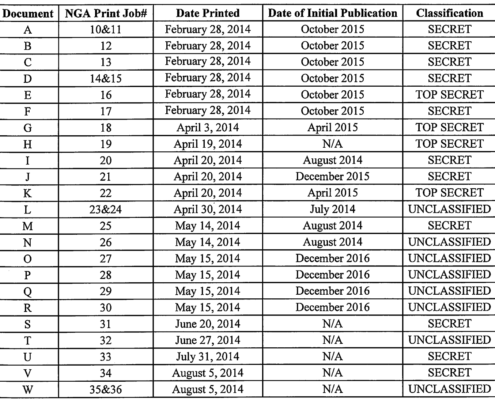 | Document | NGA Print Job# | Date Printed | Date of Initial Publication | Classification |
|---|---|---|---|---|
| A | 10&11 | February 28, 2014 | October 2015 | SECRET |
| B | 12 | February 28, 2014 | October 2015 | SECRET |
| C | 13 | February 28, 2014 | October 2015 | SECRET |
| D | 14&15 | February 28, 2014 | October 2015 | SECRET |
| E | 16 | February 28, 2014 | October 2015 | TOP SECRET |
| F | 17 | February 28, 2014 | October 2015 | SECRET |
| G | 18 | April 3, 2014 | April 2015 | TOP SECRET |
| H | 19 | April 19, 2014 | N/A | TOP SECRET |
| I | 20 | April 20, 2014 | August 2014 | SECRET |
| J | 21 | April 20, 2014 | December 2015 | SECRET |
| K | 22 | April 20, 2014 | April 2015 | TOP SECRET |
| L | 23&24 | April 30, 2014 | July 2014 | UNCLASSIFIED |
| M | 25 | May 14, 2014 | August 2014 | SECRET |
| N | 26 | May 14, 2014 | August 2014 | UNCLASSIFIED |
| O | 27 | May 15, 2014 | December 2016 | UNCLASSIFIED |
| P | 28 | May 15, 2014 | December 2016 | UNCLASSIFIED |
| Q | 29 | May 15, 2014 | December 2016 | UNCLASSIFIED |
| R | 30 | May 15, 2014 | December 2016 | UNCLASSIFIED |
| S | 31 | June 20, 2014 | N/A | SECRET |
| T | 32 | June 27, 2014 | N/A | UNCLASSIFIED |
| U | 33 | July 31, 2014 | N/A | SECRET |
| V | 34 | August 5, 2014 | N/A | SECRET |
| W | 35&36 | August 5, 2014 | N/A | UNCLASSIFIED |